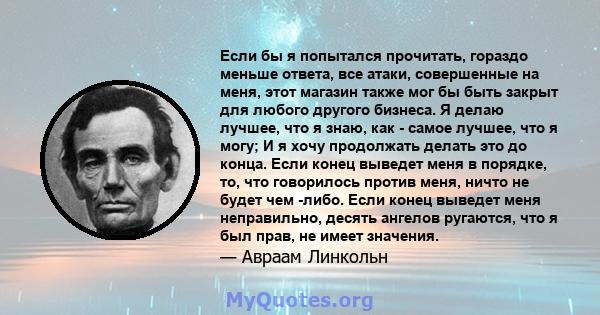 Если бы я попытался прочитать, гораздо меньше ответа, все атаки, совершенные на меня, этот магазин также мог бы быть закрыт для любого другого бизнеса. Я делаю лучшее, что я знаю, как - самое лучшее, что я могу; И я хочу продолжать делать это до конца. Если конец выведет меня в порядке, то, что говорилось против меня, ничто не будет чем -либо. Если конец выведет меня неправильно, десять ангелов ругаются, что я был прав, не имеет значения.
— Авраам Линкольн

MyQuotes.org